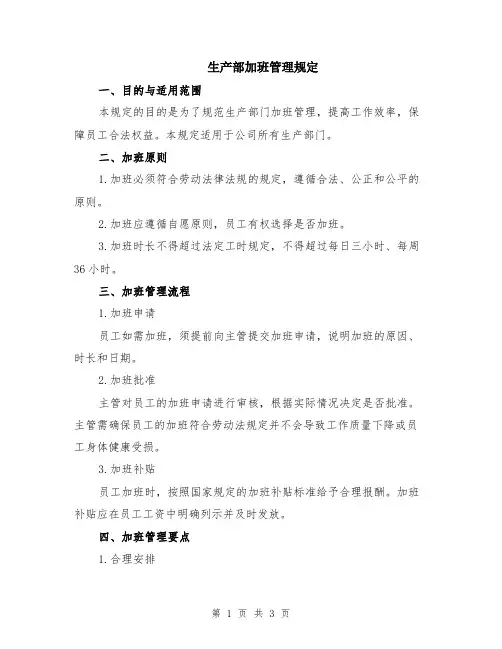 生产部加班管理规定

一、目的与适用范围

本规定的目的是为了规范生产部门加班管理，提高工作效率，保障员工合法权益。本规定适用于公司所有生产部门。

二、加班原则

1.加班必须符合劳动法律法规的规定，遵循合法、公正和公平的原则。

2.加班应遵循自愿原则，员工有权选择是否加班。

3.加班时长不得超过法定工时规定，不得超过每日三小时、每周36小时。

三、加班管理流程

1.加班申请

员工如需加班，须提前向主管提交加班申请，说明加班的原因、时长和日期。

2.加班批准

主管对员工的加班申请进行审核，根据实际情况决定是否批准。主管需确保员工的加班符合劳动法规定并不会导致工作质量下降或员工身体健康受损。

3.加班补贴

员工加班时，按照国家规定的加班补贴标准给予合理报酬。加班补贴应在员工工资中明确列示并及时发放。

四、加班管理要点

1.合理安排

第 1 页 共 3 页